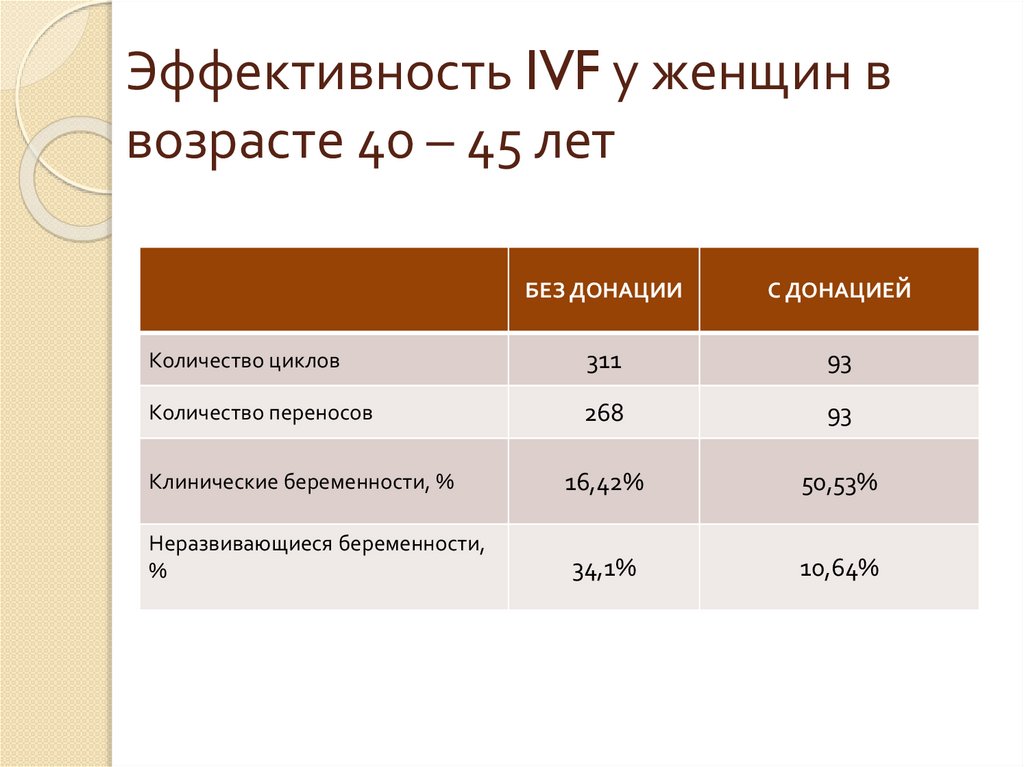 Эффективность IVF у женщин в возрасте 40 – 45 лет

| | БЕЗ ДОНАЦИИ | С ДОНАЦИЕЙ |
|---|---|---|
| Количество циклов | 311 | 93 |
| Количество переносов | 268 | 93 |
| Клинические беременности, % | 16,42% | 50,53% |
| Неразвивающиеся беременности, % | 34,1% | 10,64% |